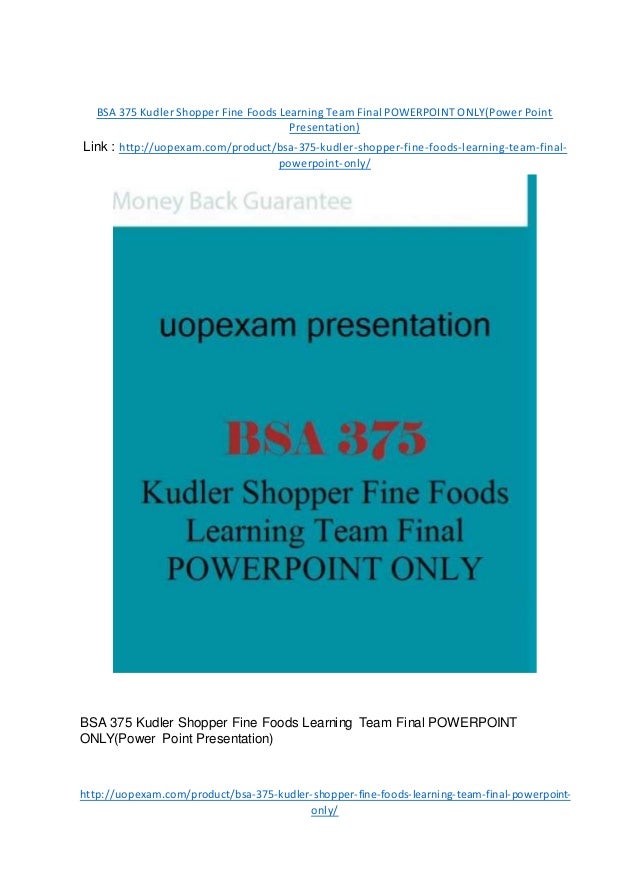 BSA 375 Kudler Shopper Fine Foods Learning Team Final POWERPOINT ONLY(Power Point Presentation)

Link : http://uopexam.com/product/bsa-375-kudler-shopper-fine-foods-learning-team-final-powerpoint-only/

Money Back Guarantee

uopexam presentation

BSA 375

Kudler Shopper Fine Foods Learning Team Final POWERPOINT ONLY

BSA 375 Kudler Shopper Fine Foods Learning Team Final POWERPOINT ONLY(Power Point Presentation)

http://uopexam.com/product/bsa-375-kudler-shopper-fine-foods-learning-team-final-powerpoint-only/